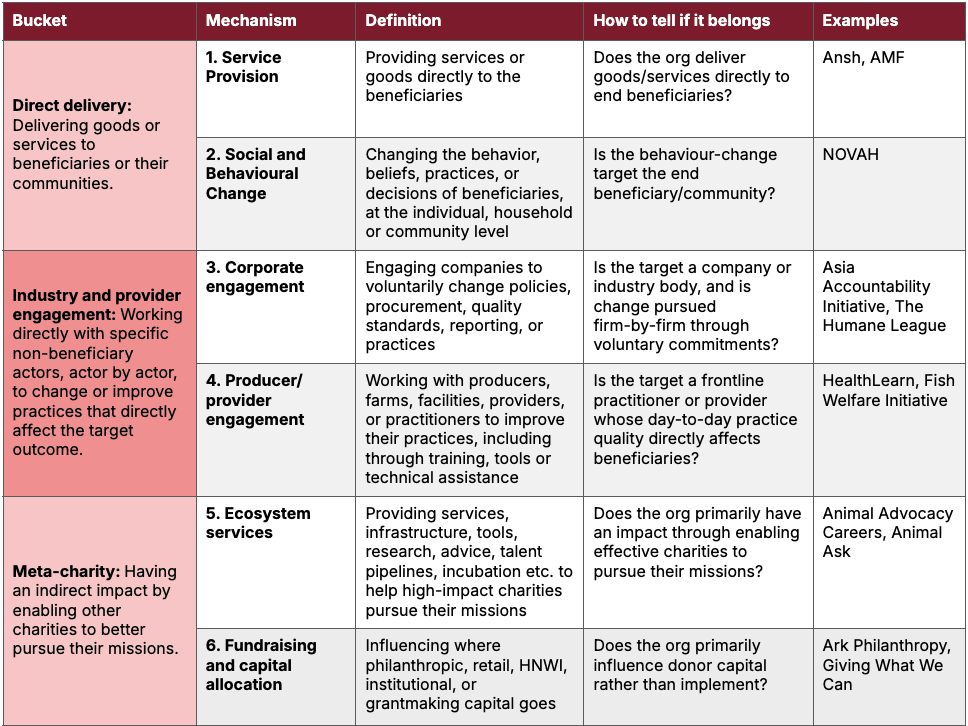 | Bucket | Mechanism | Definition | How to tell if it belongs | Examples |
|---|---|---|---|---|
| Direct delivery: Delivering goods or services to beneficiaries or their communities. | 1. Service Provision | Providing services or goods directly to the beneficiaries | Does the org deliver goods/services directly to end beneficiaries? | Ansh, AMF |
| | 2. Social and Behavioural Change | Changing the behavior, beliefs, practices, or decisions of beneficiaries, at the individual, household or community level | Is the behaviour-change target the end beneficiary/community? | NOVAH |
| Industry and provider engagement: Working directly with specific non-beneficiary actors, actor by actor, to change or improve practices that directly affect the target outcome. | 3. Corporate engagement | Engaging companies to voluntarily change policies, procurement, quality standards, reporting, or practices | Is the target a company or industry body, and is change pursued firm-by-firm through voluntary commitments? | Asia Accountability Initiative, The Humane League |
| | 4. Producer/ provider engagement | Working with producers, farms, facilities, providers, or practitioners to improve their practices, including through training, tools or technical assistance | Is the target a frontline practitioner or provider whose day-to-day practice quality directly affects beneficiaries? | HealthLearn, Fish Welfare Initiative |
| Meta-charity: Having an indirect impact by enabling other charities to better pursue their missions. | 5. Ecosystem services | Providing services, infrastructure, tools, research, advice, talent pipelines, incubation etc. to help high-impact charities pursue their missions | Does the org primarily have an impact through enabling effective charities to pursue their missions? | Animal Advocacy Careers, Animal Ask |
| | 6. Fundraising and capital allocation | Influencing where philanthropic, retail, HNWI, institutional, or grantmaking capital goes | Does the org primarily influence donor capital rather than implement? | Ark Philanthropy, Giving What We Can |